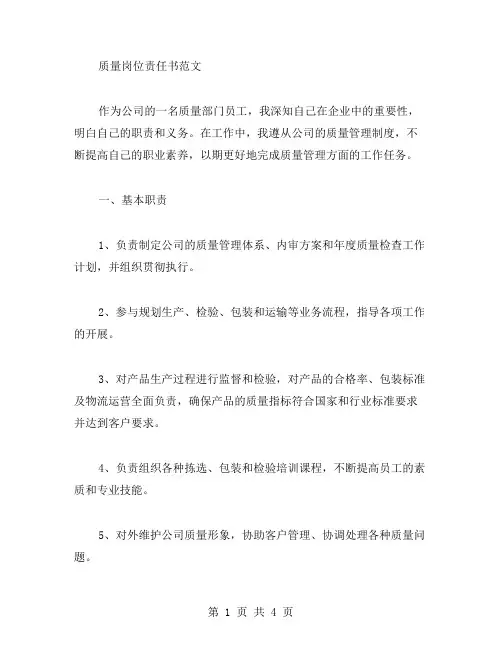 质量岗位责任书范文

作为公司的一名质量部门员工，我深知自己在企业中的重要性，明白自己的职责和义务。在工作中，我遵从公司的质量管理制度，不断提高自己的职业素养，以期更好地完成质量管理方面的工作任务。

一、基本职责

1、负责制定公司的质量管理体系、内审方案和年度质量检查工作计划，并组织贯彻执行。

2、参与规划生产、检验、包装和运输等业务流程，指导各项工作的开展。

3、对产品生产过程进行监督和检验，对产品的合格率、包装标准及物流运营全面负责，确保产品的质量指标符合国家和行业标准要求并达到客户要求。

4、负责组织各种拣选、包装和检验培训课程，不断提高员工的素质和专业技能。

5、对外维护公司质量形象，协助客户管理、协调处理各种质量问题。

第 1 页 共 4 页